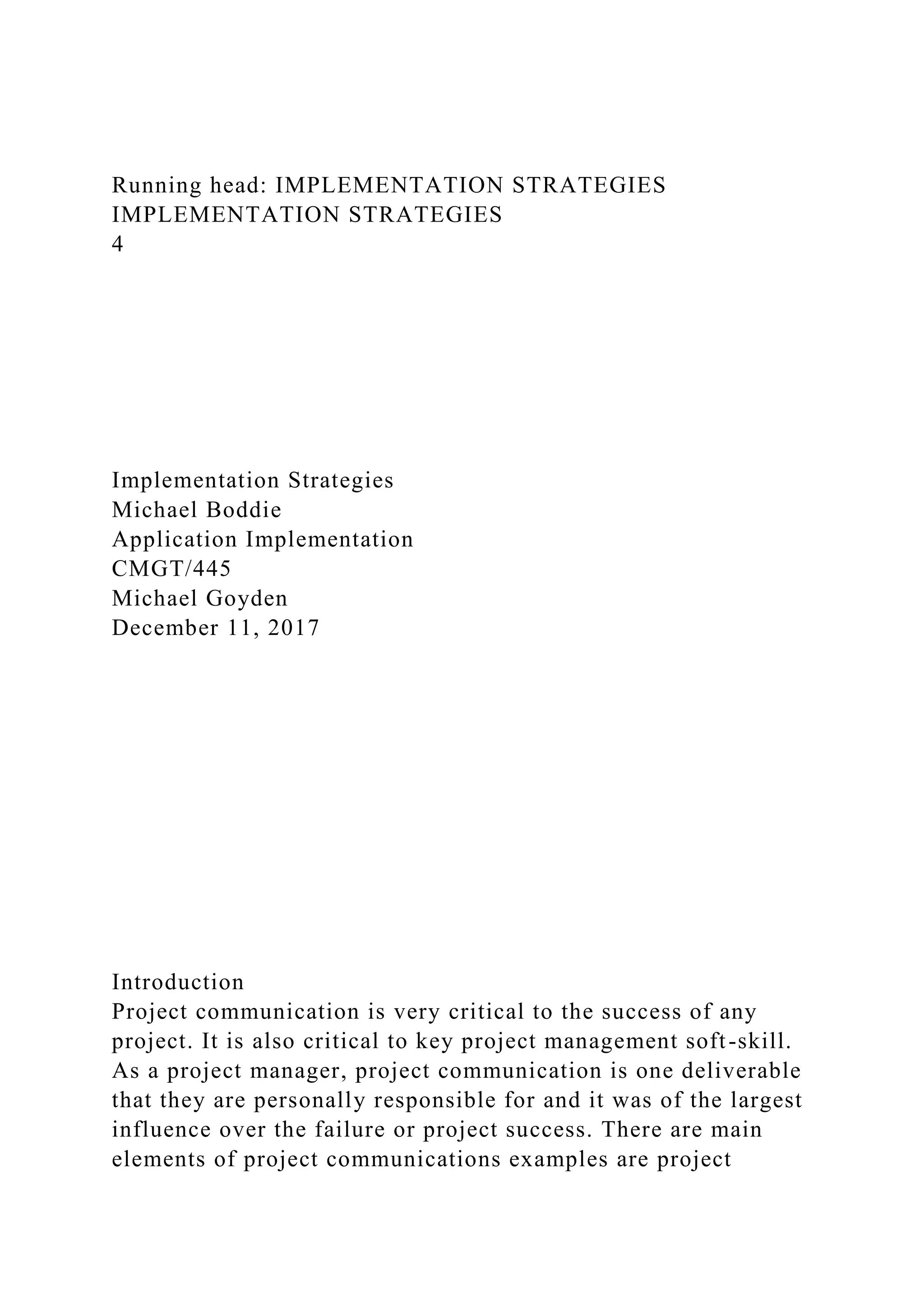 Running head: IMPLEMENTATION STRATEGIES
IMPLEMENTATION STRATEGIES
4

Implementation Strategies
Michael Boddie
Application Implementation
CMGT/445
Michael Goyden
December 11, 2017

Introduction
Project communication is very critical to the success of any project. It is also critical to key project management soft-skill. As a project manager, project communication is one deliverable that they are personally responsible for and it was of the largest influence over the failure or project success. There are main elements of project communications examples are project